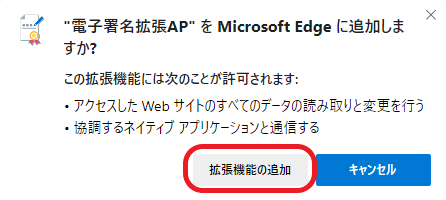 "電子署名拡張AP" を Microsoft Edge に追加しますか?

この拡張機能には次のことが許可されます:

• アクセスした Web サイトのすべてのデータの読み取りと変更を行う
• 協調するネイティブ アプリケーションと通信する

拡張機能の追加

キャンセル